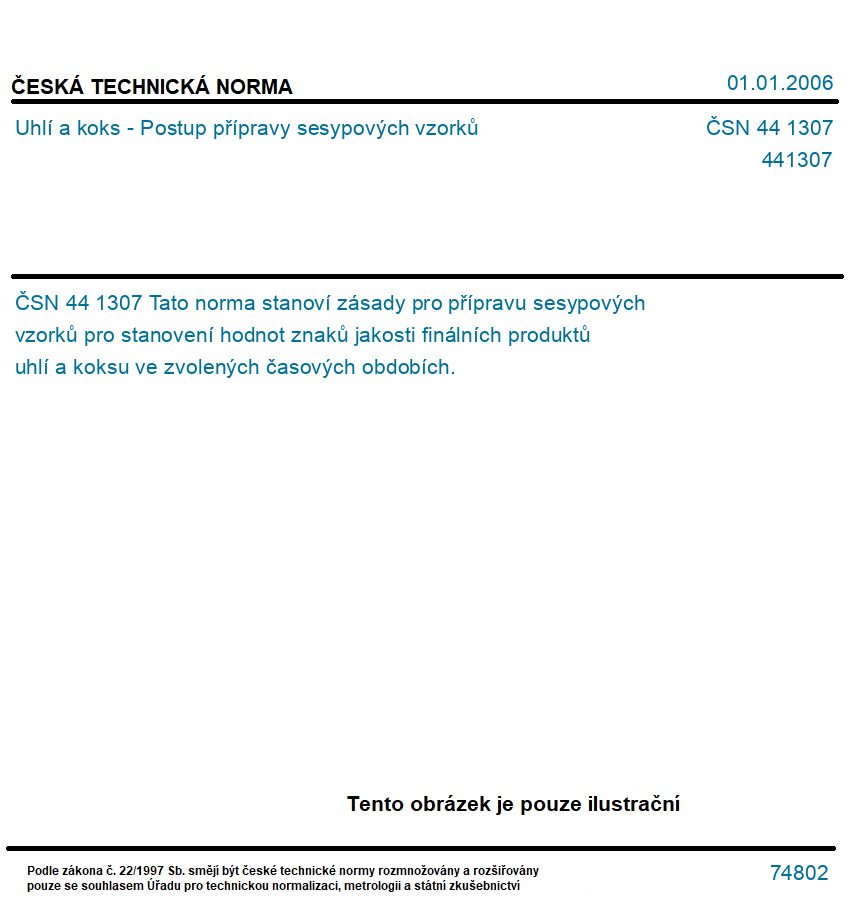 ČESKÁ TECHNICKÁ NORMA

01.01.2006

Uhlí a koks - Postup přípravy sesypových vzorků

ČSN 44 1307
441307

ČSN 44 1307 Tato norma stanoví zásady pro přípravu sesypových vzorků pro stanovení hodnot znaků jakosti finálních produktů uhlí a koksu ve zvolených časových obdobích.

Tento obrázek je pouze ilustrační

Podle zákona č. 22/1997 Sb. smějí být české technické normy rozmnožovány a rozšiřovány pouze se souhlasem Úřadu pro technickou normalizaci, metrologii a státní zkušebnictví

74802